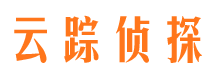 云踪侦探